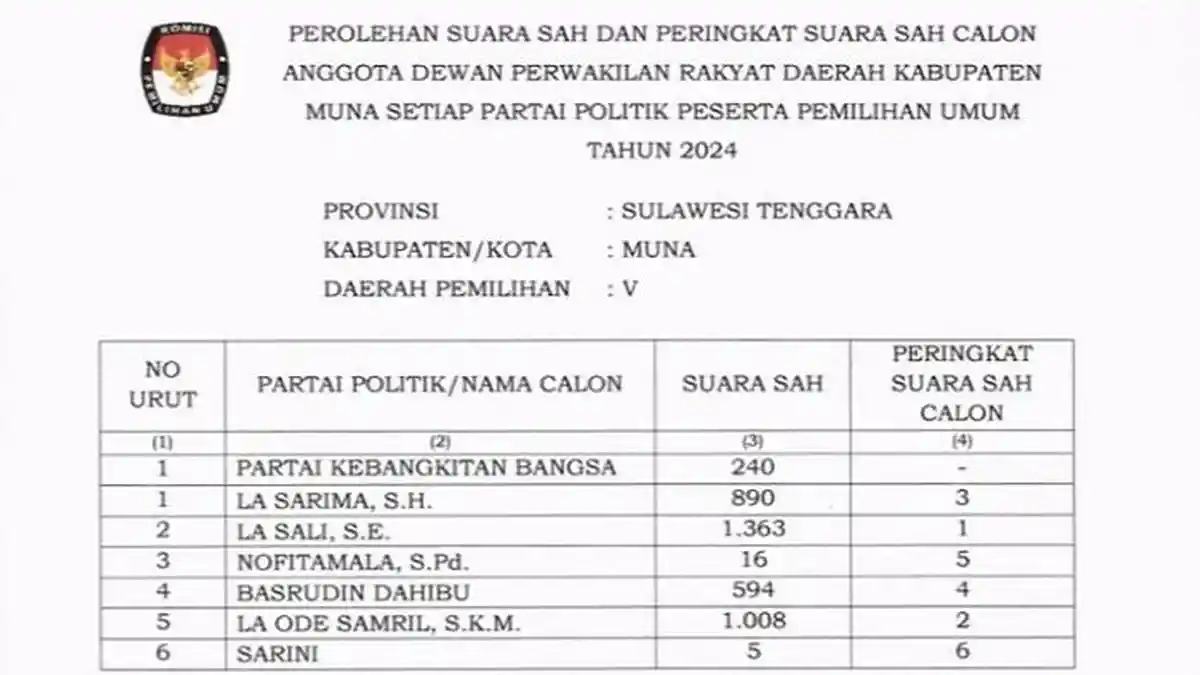 KOMISI PEMILIHAN UMUM

PEROLEHAN SUARA SAH DAN PERINGKAT SUARA SAH CALON ANGGOTA DEWAN PERWAKILAN RAKYAT DAERAH KABUPATEN MUNA SETIAP PARTAI POLITIK PESERTA PEMILIHAN UMUM TAHUN 2024

PROVINSI : SULAWESI TENGGARA
KABUPATEN/KOTA : MUNA
DAERAH PEMILIHAN : V

| NO URUT | PARTAI POLITIK/NAMA CALON | SUARA SAH | PERINGKAT SUARA SAH CALON |
|---|---|---|---|
| (1) | (2) | (3) | (4) |
| 1 | PARTAI KEBANGKITAN BANGSA | 240 | - |
| 1 | LA SARIMA, S.H. | 890 | 3 |
| 2 | LA SALI, S.E. | 1.363 | 1 |
| 3 | NOFITAMALA, S.Pd. | 16 | 5 |
| 4 | BASRUDIN DAHIBU | 594 | 4 |
| 5 | LA ODE SAMRIL, S.K.M. | 1.008 | 2 |
| 6 | SARINI | 5 | 6 |